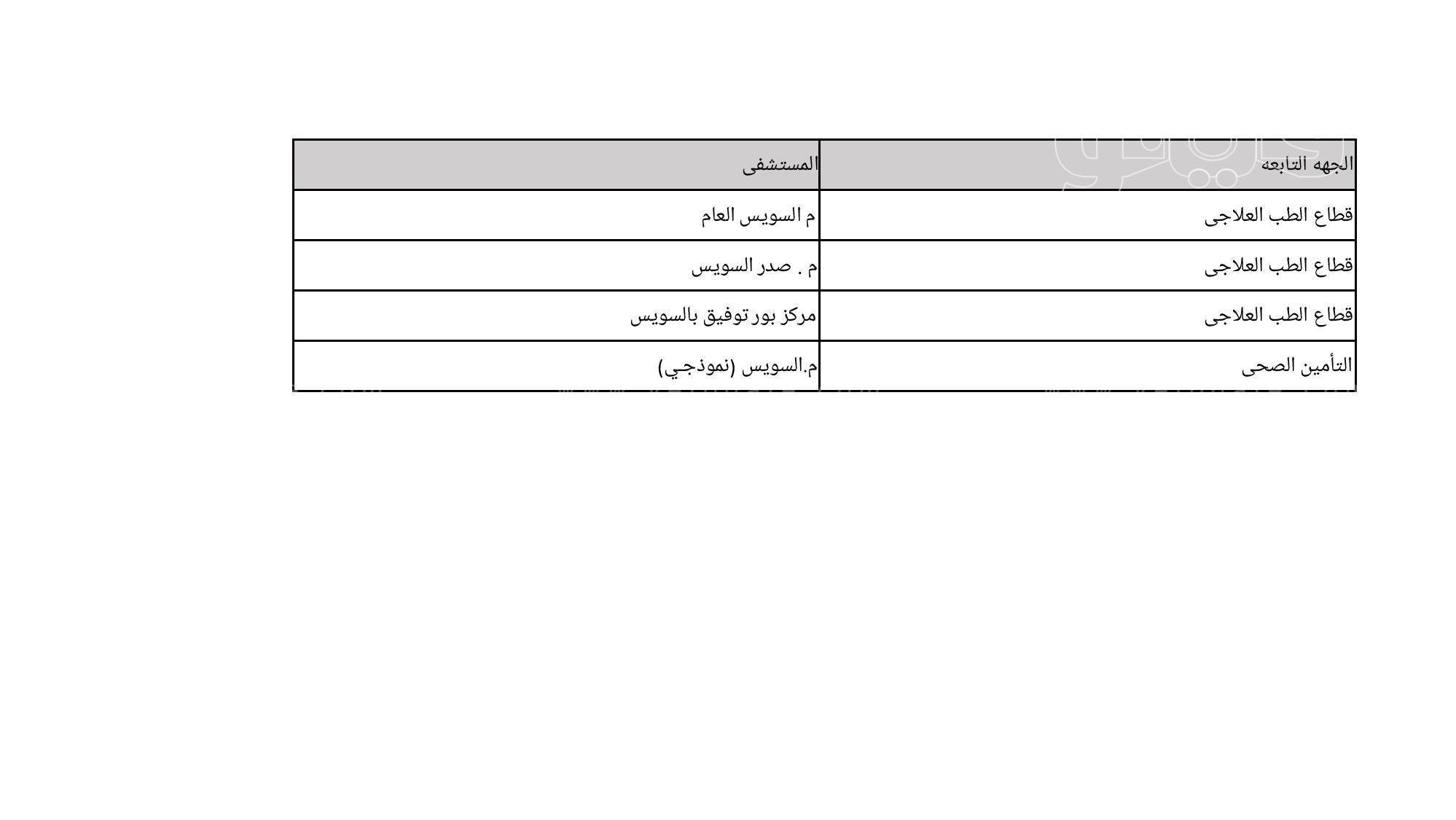 | الجهه التابعه | المستشفى |
|---|---|
| قطاع الطب العلاجى | م السويس العام |
| قطاع الطب العلاجى | م . صدر السويس |
| قطاع الطب العلاجى | مركز بور توفيق بالسويس |
| التأمين الصحى | م.السويس (نموذجي) |